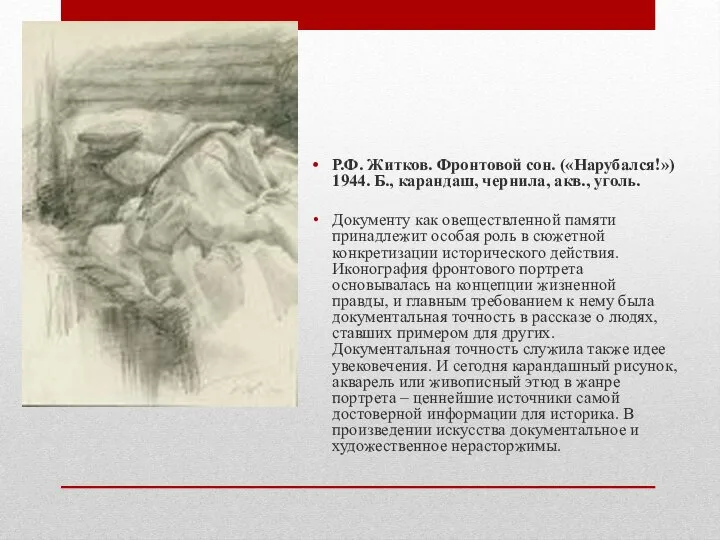 • Р.Ф. Житков. Фронтовой сон. («Нарубался!») 1944. Б., карандаш, чернила, акв., уголь.

• Документу как овеществленной памяти принадлежит особая роль в сюжетной конкретизации исторического действия. Иконография фронтового портрета основывалась на концепции жизненной правды, и главным требованием к нему была документальная точность в рассказе о людях, ставших примером для других. Документальная точность служила также идее увековечения. И сегодня карандашный рисунок, акварель или живописный этюд в жанре портрета – ценнейшие источники самой достоверной информации для историка. В произведении искусства документальное и художественное нерасторжимы.